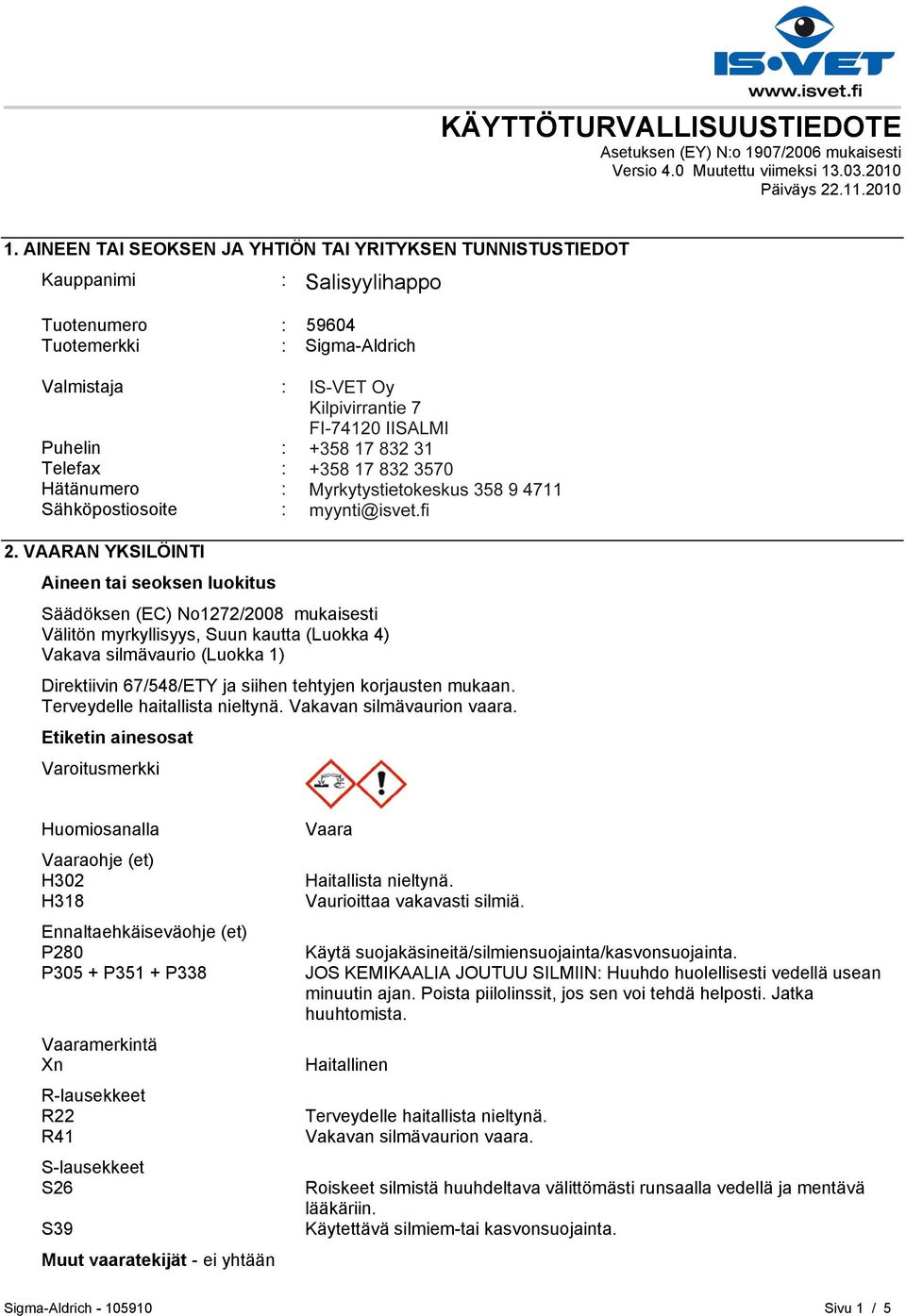 IS•VET
www.isvet.fi

KÄYTTÖTURVALLISUUSTIEDOTE
Asetuksen (EY) N:o 1907/2006 mukaisesti
Versio 4.0 Muutettu viimeksi 13.03.2010
Päiväys 22.11.2010

1. AINEEN TAI SEOKSEN JA YHTIÖN TAI YRITYKSEN TUNNISTUSTIEDOT

Kauppanimi : Salisyylihappo

Tuotenumero : 59604
Tuotemerkki : Sigma-Aldrich

Valmistaja : IS-VET Oy
Kilpivirrantie 7
FI-74120 IISALMI
Puhelin : +358 17 832 31
Telefax : +358 17 832 3570
Hätänumero : Myrkytystietokeskus 358 9 4711
Sähköpostiosoite : myynti@isvet.fi

2. VAARAN YKSILÖINTI

Aineen tai seoksen luokitus

Säädöksen (EC) No1272/2008 mukaisesti
Välitön myrkyllisyys, Suun kautta (Luokka 4)
Vakava silmävaurio (Luokka 1)

Direktiivin 67/548/ETY ja siihen tehtyjen korjausten mukaan.
Terveydelle haitallista nieltynä. Vakavan silmävaurion vaara.

Etiketin ainesosat

Varoitusmerkki

Huomiosanalla Vaara

Vaaraohje (et)
H302 Haitallista nieltynä.
H318 Vaurioittaa vakavasti silmiä.

Ennaltaehkäiseväohje (et)
P280 Käytä suojakäsineitä/silmiensuojainta/kasvonsuojainta.
P305 + P351 + P338 JOS KEMIKAALIA JOUTUU SILMIIN: Huuhdo huolellisesti vedellä usean minuutin ajan. Poista piilolinssit, jos sen voi tehdä helposti. Jatka huuhtomista.

Vaaramerkintä
Xn Haitallinen

R-lausekkeet
R22 Terveydelle haitallista nieltynä.
R41 Vakavan silmävaurion vaara.

S-lausekkeet
S26 Roiskeet silmistä huuhdeltava välittömästi runsaalla vedellä ja mentävä lääkäriin.
S39 Käytettävä silmiem-tai kasvonsuojainta.

Muut vaaratekijät - ei yhtään

Sigma-Aldrich - 105910 Sivu 1 / 5